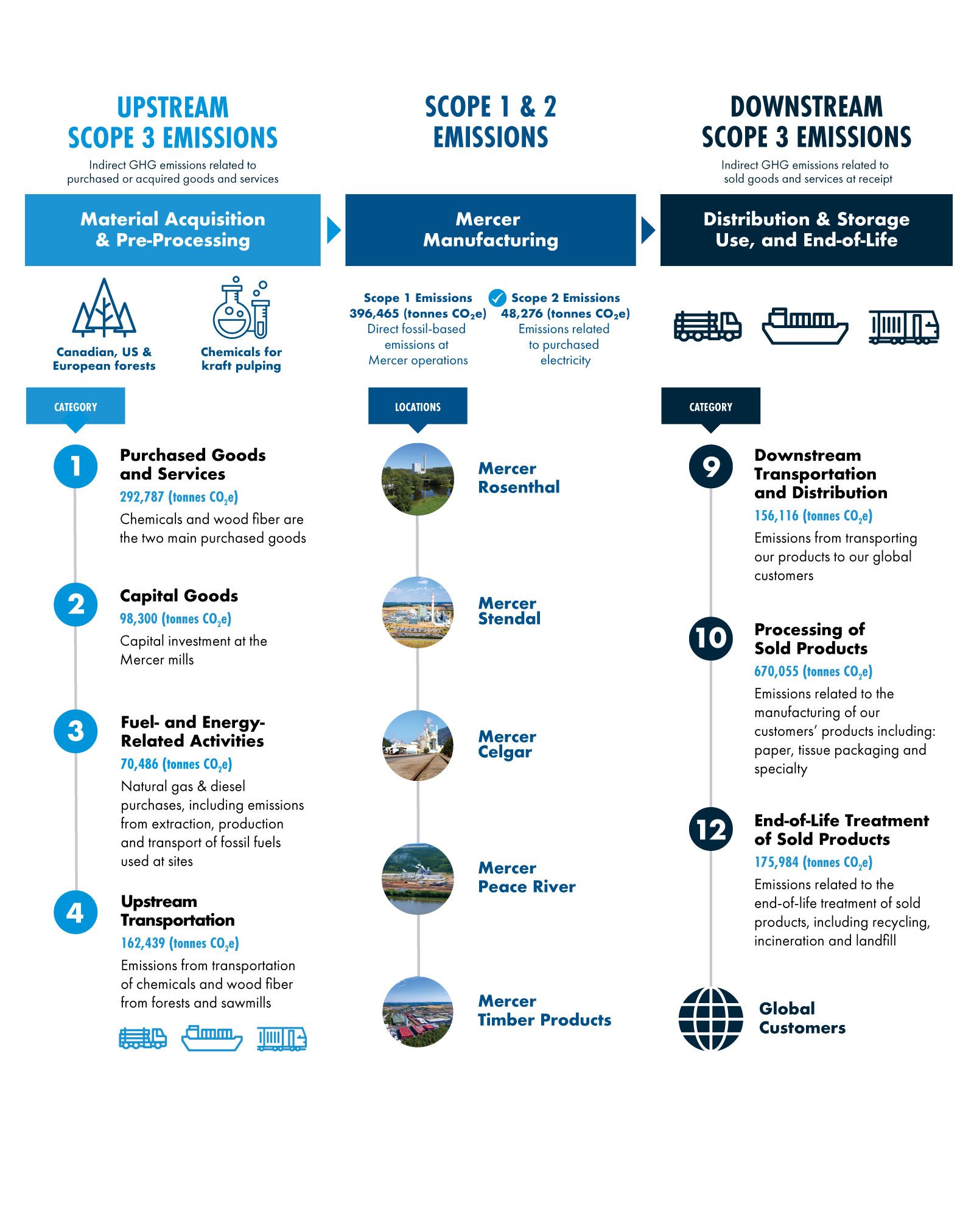 UPSTREAM SCOPE 3 EMISSIONS

Indirect GHG emissions related to purchased or acquired goods and services

Material Acquisition & Pre-Processing

Canadian, US & European forests

Chemicals for kraft pulping

CATEGORY

1

Purchased Goods and Services

292,787 (tonnes $CO_2e$)

Chemicals and wood fiber are the two main purchased goods

2

Capital Goods

98,300 (tonnes $CO_2e$)

Capital investment at the Mercer mills

3

Fuel- and Energy-Related Activities

70,486 (tonnes $CO_2e$)

Natural gas & diesel purchases, including emissions from extraction, production and transport of fossil fuels used at sites

4

Upstream Transportation

162,439 (tonnes $CO_2e$)

Emissions from transportation of chemicals and wood fiber from forests and sawmills

SCOPE 1 & 2 EMISSIONS

Mercer Manufacturing

Scope 1 Emissions
396,465 (tonnes $CO_2e$)
Direct fossil-based emissions at Mercer operations

Scope 2 Emissions
48,276 (tonnes $CO_2e$)
Emissions related to purchased electricity

LOCATIONS

Mercer Rosenthal

Mercer Stendal

Mercer Celgar

Mercer Peace River

Mercer Timber Products

DOWNSTREAM SCOPE 3 EMISSIONS

Indirect GHG emissions related to sold goods and services at receipt

Distribution & Storage Use, and End-of-Life

CATEGORY

9

Downstream Transportation and Distribution

156,116 (tonnes $CO_2e$)

Emissions from transporting our products to our global customers

10

Processing of Sold Products

670,055 (tonnes $CO_2e$)

Emissions related to the manufacturing of our customers' products including: paper, tissue packaging and specialty

12

End-of-Life Treatment of Sold Products

175,984 (tonnes $CO_2e$)

Emissions related to the end-of-life treatment of sold products, including recycling, incineration and landfill

Global Customers